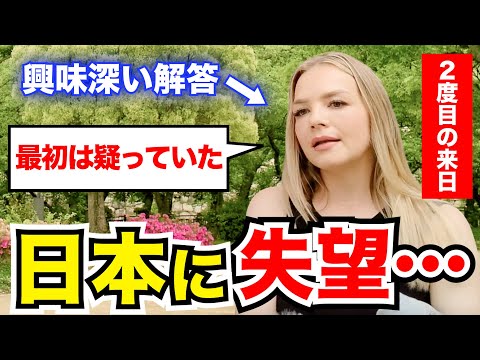 興味深い解答

最初は疑っていた

2度目の来日

日本に失望…